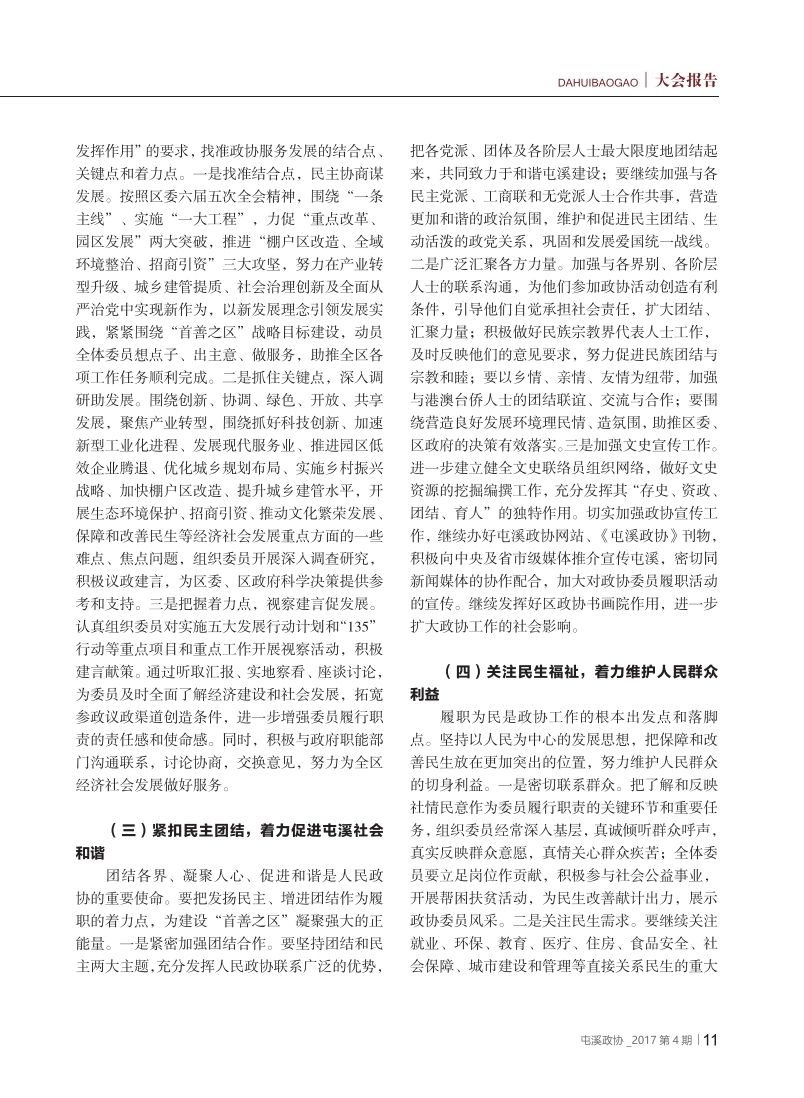 DAHUIBAOGAO | 大会报告

发挥作用”的要求，找准政协服务发展的结合点、关键点和着力点。一是找准结合点，民主协商谋发展。按照区委六届五次全会精神，围绕“一条主线”、实施“一大工程”，力促“重点改革、园区发展”两大突破，推进“棚户区改造、全域环境整治、招商引资”三大攻坚，努力在产业转型升级、城乡建管提质、社会治理创新及全面从严治党中实现新作为，以新发展理念引领发展实践，紧紧围绕“首善之区”战略目标建设，动员全体委员想点子、出主意、做服务，助推全区各项工作任务顺利完成。二是抓住关键点，深入调研助发展。围绕创新、协调、绿色、开放、共享发展，聚焦产业转型，围绕抓好科技创新、加速新型工业化进程、发展现代服务业、推进园区低效企业腾退、优化城乡规划布局、实施乡村振兴战略、加快棚户区改造、提升城乡建管水平，开展生态环境保护、招商引资、推动文化繁荣发展、保障和改善民生等经济社会发展重点方面的一些难点、焦点问题，组织委员开展深入调查研究，积极议政建言，为区委、区政府科学决策提供参考和支持。三是把握着力点，视察建言促发展。认真组织委员对实施五大发展行动计划和“135”行动等重点项目和重点工作开展视察活动，积极建言献策。通过听取汇报、实地察看、座谈讨论，为委员及时全面了解经济建设和社会发展，拓宽参政议政渠道创造条件，进一步增强委员履行职责的责任感和使命感。同时，积极与政府职能部门沟通联系，讨论协商，交换意见，努力为全区经济社会发展做好服务。

（三）紧扣民主团结，着力促进屯溪社会和谐

团结各界、凝聚人心、促进和谐是人民政协的重要使命。要把发扬民主、增进团结作为履职的着力点，为建设“首善之区”凝聚强大的正能量。一是紧密加强团结合作。要坚持团结和民主两大主题，充分发挥人民政协联系广泛的优势，把各党派、团体及各阶层人士最大限度地团结起来，共同致力于和谐屯溪建设；要继续加强与各民主党派、工商联和无党派人士合作共事，营造更加和谐的政治氛围，维护和促进民主团结、生动活泼的政党关系，巩固和发展爱国统一战线。二是广泛汇聚各方力量。加强与各界别、各阶层人士的联系沟通，为他们参加政协活动创造有利条件，引导他们自觉承担社会责任，扩大团结、汇聚力量；积极做好民族宗教界代表人士工作，及时反映他们的意见要求，努力促进民族团结与宗教和睦；要以乡情、亲情、友情为纽带，加强与港澳台侨人士的团结联谊、交流与合作；要围绕营造良好发展环境理民情、造氛围，助推区委、区政府的决策有效落实。三是加强文史宣传工作。进一步建立健全文史联络员组织网络，做好文史资源的挖掘编撰工作，充分发挥其“存史、资政、团结、育人”的独特作用。切实加强政协宣传工作，继续办好屯溪政协网站、《屯溪政协》刊物，积极向中央及省市级媒体推介宣传屯溪，密切同新闻媒体的协作配合，加大对政协委员履职活动的宣传。继续发挥好区政协书画院作用，进一步扩大政协工作的社会影响。

（四）关注民生福祉，着力维护人民群众利益

履职为民是政协工作的根本出发点和落脚点。坚持以人民为中心的发展思想，把保障和改善民生放在更加突出的位置，努力维护人民群众的切身利益。一是密切联系群众。把了解和反映社情民意作为委员履行职责的关键环节和重要任务，组织委员经常深入基层，真诚倾听群众呼声，真实反映群众意愿，真情关心群众疾苦；全体委员要立足岗位作贡献，积极参与社会公益事业，开展帮困扶贫活动，为民生改善献计出力，展示政协委员风采。二是关注民生需求。要继续关注就业、环保、教育、医疗、住房、食品安全、社会保障、城市建设和管理等直接关系民生的重大

屯溪政协 _2017 第 4 期 | 11